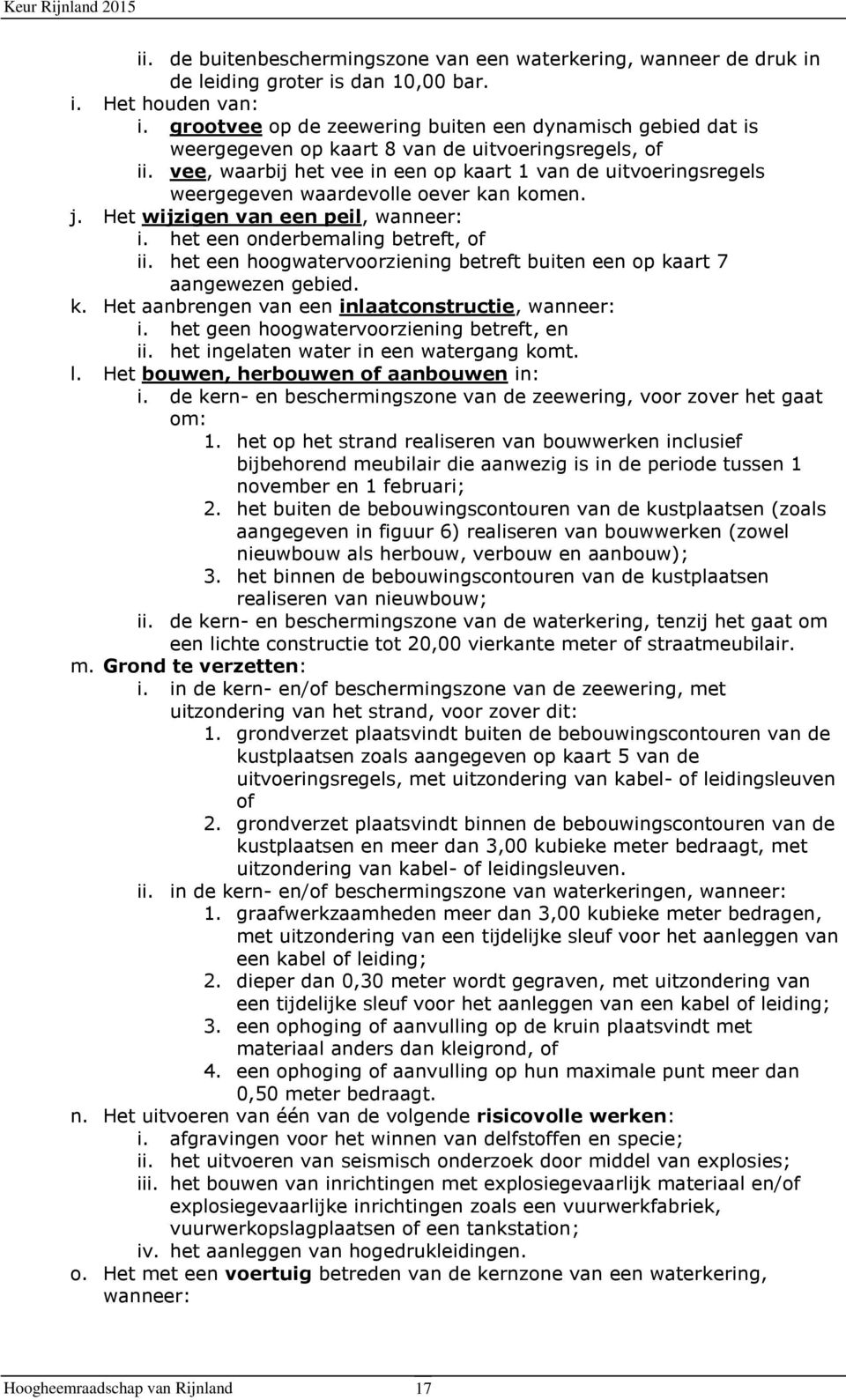 Keur Rijnland 2015

ii. de buitenbeschermingszone van een waterkering, wanneer de druk in de leiding groter is dan 10,00 bar.
i. Het houden van:
i. grootvee op de zeewering buiten een dynamisch gebied dat is weergegeven op kaart 8 van de uitvoeringsregels, of
ii. vee, waarbij het vee in een op kaart 1 van de uitvoeringsregels weergegeven waardevolle oever kan komen.
j. Het wijzigen van een peil, wanneer:
i. het een onderbemaling betreft, of
ii. het een hoogwatervoorziening betreft buiten een op kaart 7 aangewezen gebied.
k. Het aanbrengen van een inlaatconstructie, wanneer:
i. het geen hoogwatervoorziening betreft, en
ii. het ingelaten water in een watergang komt.
l. Het bouwen, herbouwen of aanbouwen in:
i. de kern- en beschermingszone van de zeewering, voor zover het gaat om:
1. het op het strand realiseren van bouwwerken inclusief bijbehorend meubilair die aanwezig is in de periode tussen 1 november en 1 februari;
2. het buiten de bebouwingscontouren van de kustplaatsen (zoals aangegeven in figuur 6) realiseren van bouwwerken (zowel nieuwbouw als herbouw, verbouw en aanbouw);
3. het binnen de bebouwingscontouren van de kustplaatsen realiseren van nieuwbouw;
ii. de kern- en beschermingszone van de waterkering, tenzij het gaat om een lichte constructie tot 20,00 vierkante meter of straatmeubilair.
m. Grond te verzetten:
i. in de kern- en/of beschermingszone van de zeewering, met uitzondering van het strand, voor zover dit:
1. grondverzet plaatsvindt buiten de bebouwingscontouren van de kustplaatsen zoals aangegeven op kaart 5 van de uitvoeringsregels, met uitzondering van kabel- of leidingsleuven of
2. grondverzet plaatsvindt binnen de bebouwingscontouren van de kustplaatsen en meer dan 3,00 kubieke meter bedraagt, met uitzondering van kabel- of leidingsleuven.
ii. in de kern- en/of beschermingszone van waterkeringen, wanneer:
1. graafwerkzaamheden meer dan 3,00 kubieke meter bedragen, met uitzondering van een tijdelijke sleuf voor het aanleggen van een kabel of leiding;
2. dieper dan 0,30 meter wordt gegraven, met uitzondering van een tijdelijke sleuf voor het aanleggen van een kabel of leiding;
3. een ophoging of aanvulling op de kruin plaatsvindt met materiaal anders dan kleigrond, of
4. een ophoging of aanvulling op hun maximale punt meer dan 0,50 meter bedraagt.
n. Het uitvoeren van één van de volgende risicovolle werken:
i. afgravingen voor het winnen van delfstoffen en specie;
ii. het uitvoeren van seismisch onderzoek door middel van explosies;
iii. het bouwen van inrichtingen met explosiegevaarlijk materiaal en/of explosiegevaarlijke inrichtingen zoals een vuurwerkfabriek, vuurwerkopslagplaatsen of een tankstation;
iv. het aanleggen van hogedrukleidingen.
o. Het met een voertuig betreden van de kernzone van een waterkering, wanneer:

Hoogheemraadschap van Rijnland 17